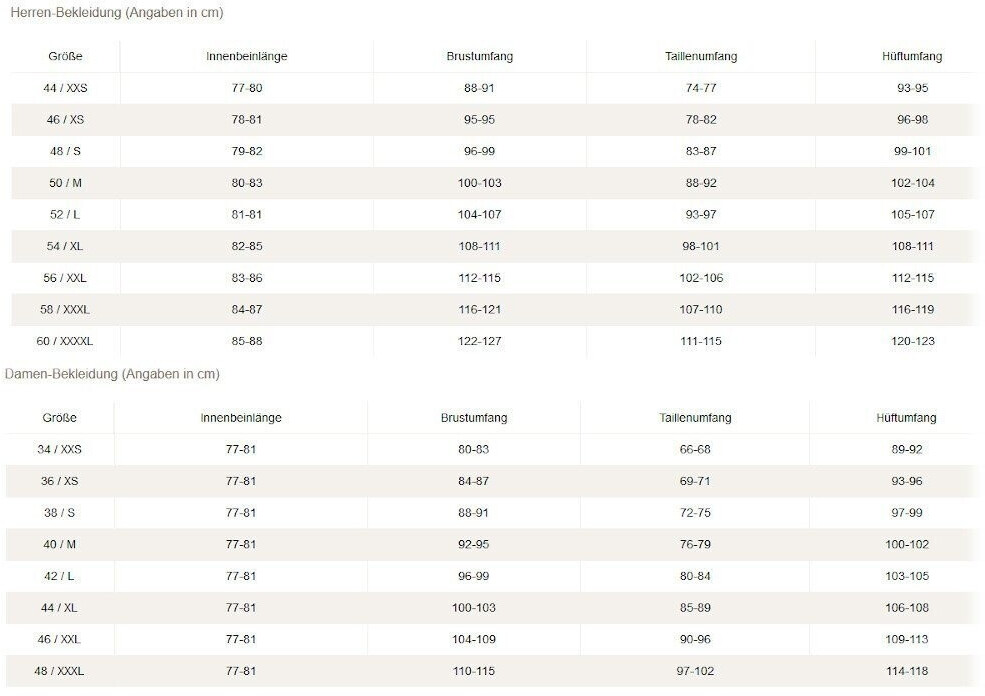 Herren-Bekleidung (Angaben in cm)

| Größe | Innenbeinlänge | Brustumfang | Taillenumfang | Hüftumfang |
|---|---|---|---|---|
| 44 / XXS | 77-80 | 88-91 | 74-77 | 93-95 |
| 46 / XS | 78-81 | 95-95 | 78-82 | 96-98 |
| 48 / S | 79-82 | 96-99 | 83-87 | 99-101 |
| 50 / M | 80-83 | 100-103 | 88-92 | 102-104 |
| 52 / L | 81-81 | 104-107 | 93-97 | 105-107 |
| 54 / XL | 82-85 | 108-111 | 98-101 | 108-111 |
| 56 / XXL | 83-86 | 112-115 | 102-106 | 112-115 |
| 58 / XXXL | 84-87 | 116-121 | 107-110 | 116-119 |
| 60 / XXXXL | 85-88 | 122-127 | 111-115 | 120-123 |

Damen-Bekleidung (Angaben in cm)

| Größe | Innenbeinlänge | Brustumfang | Taillenumfang | Hüftumfang |
|---|---|---|---|---|
| 34 / XXS | 77-81 | 80-83 | 66-68 | 89-92 |
| 36 / XS | 77-81 | 84-87 | 69-71 | 93-96 |
| 38 / S | 77-81 | 88-91 | 72-75 | 97-99 |
| 40 / M | 77-81 | 92-95 | 76-79 | 100-102 |
| 42 / L | 77-81 | 96-99 | 80-84 | 103-105 |
| 44 / XL | 77-81 | 100-103 | 85-89 | 106-108 |
| 46 / XXL | 77-81 | 104-109 | 90-96 | 109-113 |
| 48 / XXXL | 77-81 | 110-115 | 97-102 | 114-118 |